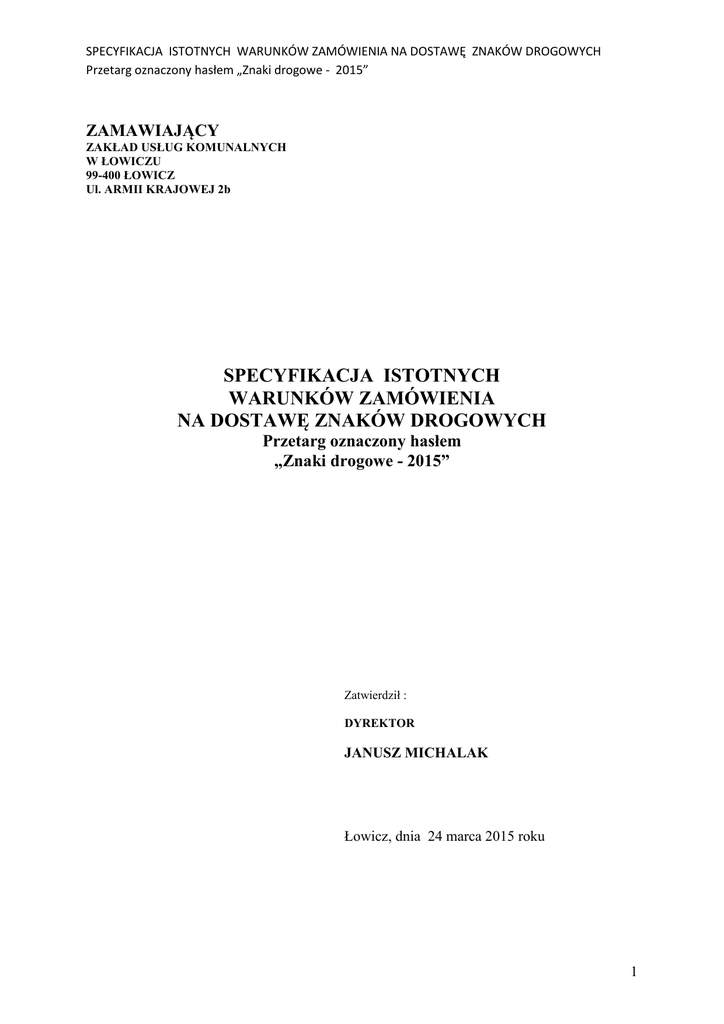 SPECYFIKACJA ISTOTNYCH WARUNKÓW ZAMÓWIENIA NA DOSTAWĘ ZNAKÓW DROGOWYCH
Przetarg oznaczony hasłem „Znaki drogowe - 2015”

ZAMAWIAJĄCY
ZAKŁAD USŁUG KOMUNALNYCH
W ŁOWICZU
99-400 ŁOWICZ
Ul. ARMII KRAJOWEJ 2b

SPECYFIKACJA ISTOTNYCH
WARUNKÓW ZAMÓWIENIA
NA DOSTAWĘ ZNAKÓW DROGOWYCH
Przetarg oznaczony hasłem
„Znaki drogowe - 2015”

Zatwierdził :
DYREKTOR
JANUSZ MICHALAK

Łowicz, dnia 24 marca 2015 roku

1